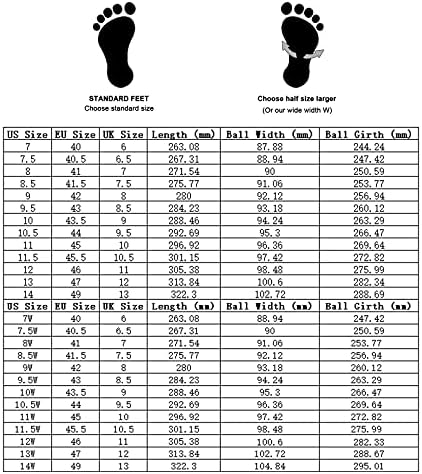 STANDARD FEET
Choose standard size

Choose half size larger
(Or our wide width W)

| US Size | EU Size | UK Size | Length (mm) | Ball Width (mm) | Ball Girth (mm) |
|---|---|---|---|---|---|
| 7 | 40 | 6 | 263.08 | 87.88 | 244.24 |
| 7.5 | 40.5 | 6.5 | 267.31 | 88.94 | 247.42 |
| 8 | 41 | 7 | 271.54 | 90 | 250.59 |
| 8.5 | 41.5 | 7.5 | 275.77 | 91.06 | 253.77 |
| 9 | 42 | 8 | 280 | 92.12 | 256.94 |
| 9.5 | 43 | 8.5 | 284.23 | 93.18 | 260.12 |
| 10 | 43.5 | 9 | 288.46 | 94.24 | 263.29 |
| 10.5 | 44 | 9.5 | 292.69 | 95.3 | 266.47 |
| 11 | 45 | 10 | 296.92 | 96.36 | 269.64 |
| 11.5 | 45.5 | 10.5 | 301.15 | 97.42 | 272.82 |
| 12 | 46 | 11 | 305.38 | 98.48 | 275.99 |
| 13 | 47 | 12 | 313.84 | 100.6 | 282.34 |
| 14 | 49 | 13 | 322.3 | 102.72 | 288.69 |
| US Size | EU Size | UK Size | Length (mm) | Ball Width (mm) | Ball Girth (mm) |
| 7W | 40 | 6 | 263.08 | 88.94 | 247.42 |
| 7.5W | 40.5 | 6.5 | 267.31 | 90 | 250.59 |
| 8W | 41 | 7 | 271.54 | 91.06 | 253.77 |
| 8.5W | 41.5 | 7.5 | 275.77 | 92.12 | 256.94 |
| 9W | 42 | 8 | 280 | 93.18 | 260.12 |
| 9.5W | 43 | 8.5 | 284.23 | 94.24 | 263.29 |
| 10W | 43.5 | 9 | 288.46 | 95.3 | 266.47 |
| 10.5W | 44 | 9.5 | 292.69 | 96.36 | 269.64 |
| 11W | 45 | 10 | 296.92 | 97.42 | 272.82 |
| 11.5W | 45.5 | 10.5 | 301.15 | 98.48 | 275.99 |
| 12W | 46 | 11 | 305.38 | 100.6 | 282.33 |
| 13W | 47 | 12 | 313.84 | 102.72 | 288.67 |
| 14W | 49 | 13 | 322.3 | 104.84 | 295.01 |